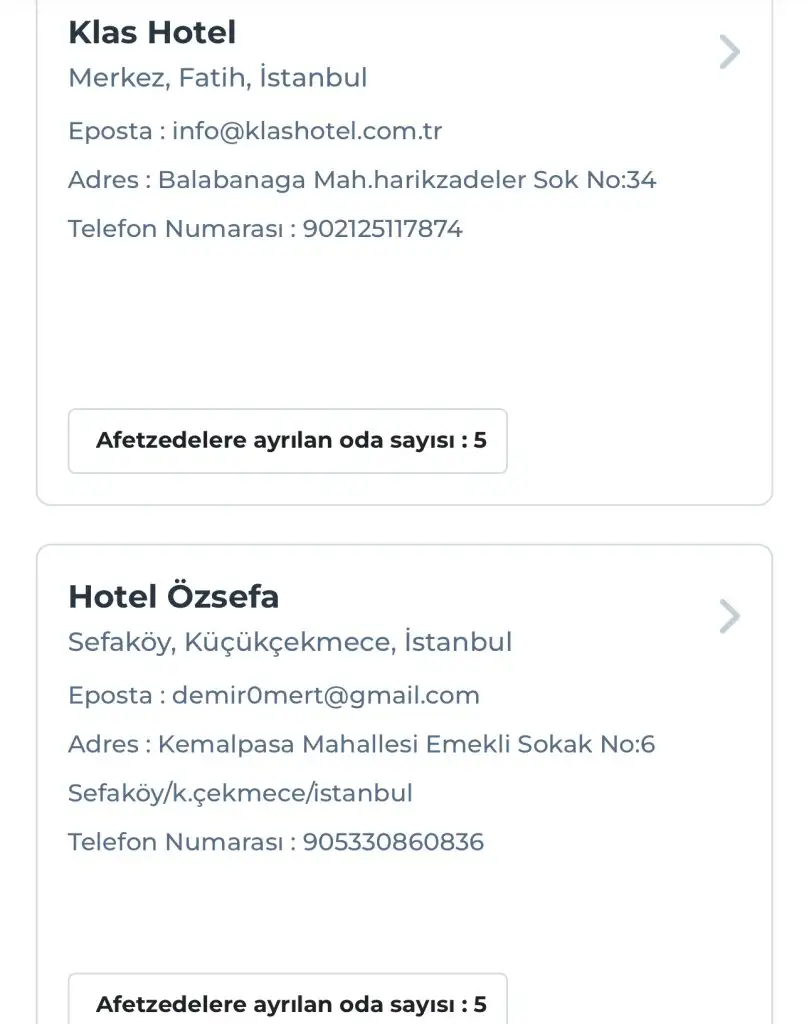 Klas Hotel

Merkez, Fatih, İstanbul

Eposta : info@klashotel.com.tr

Adres : Balabanaga Mah.harikzadeler Sok No:34

Telefon Numarası : 902125117874

Afetzedelere ayrılan oda sayısı : 5

Hotel Özsefa

Sefaköy, Küçükçekmece, İstanbul

Eposta : demir0mert@gmail.com

Adres : Kemalpasa Mahallesi Emekli Sokak No:6 Sefaköy/k.çekmece/istanbul

Telefon Numarası : 905330860836

Afetzedelere ayrılan oda sayısı : 5